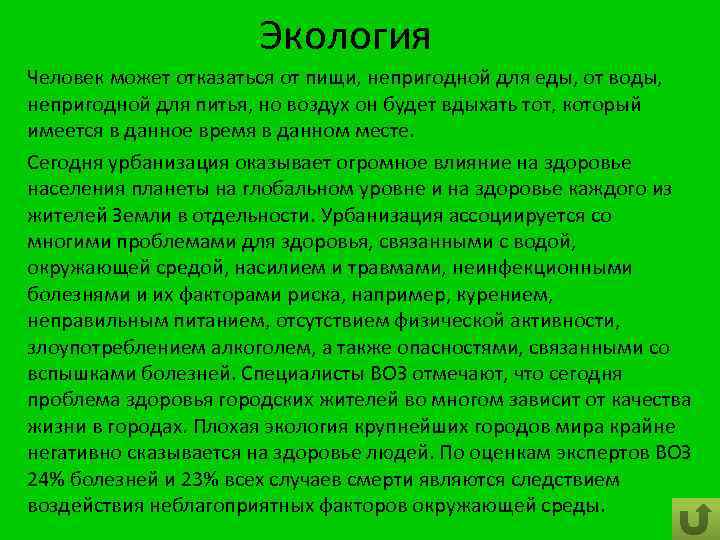 Экология

Человек может отказаться от пищи, непригодной для еды, от воды, непригодной для питья, но воздух он будет вдыхать тот, который имеется в данное время в данном месте.

Сегодня урбанизация оказывает огромное влияние на здоровье населения планеты на глобальном уровне и на здоровье каждого из жителей Земли в отдельности. Урбанизация ассоциируется со многими проблемами для здоровья, связанными с водой, окружающей средой, насилием и травмами, неинфекционными болезнями и их факторами риска, например, курением, неправильным питанием, отсутствием физической активности, злоупотреблением алкоголем, а также опасностями, связанными со вспышками болезней. Специалисты ВОЗ отмечают, что сегодня проблема здоровья городских жителей во многом зависит от качества жизни в городах. Плохая экология крупнейших городов мира крайне негативно сказывается на здоровье людей. По оценкам экспертов ВОЗ 24% болезней и 23% всех случаев смерти являются следствием воздействия неблагоприятных факторов окружающей среды.